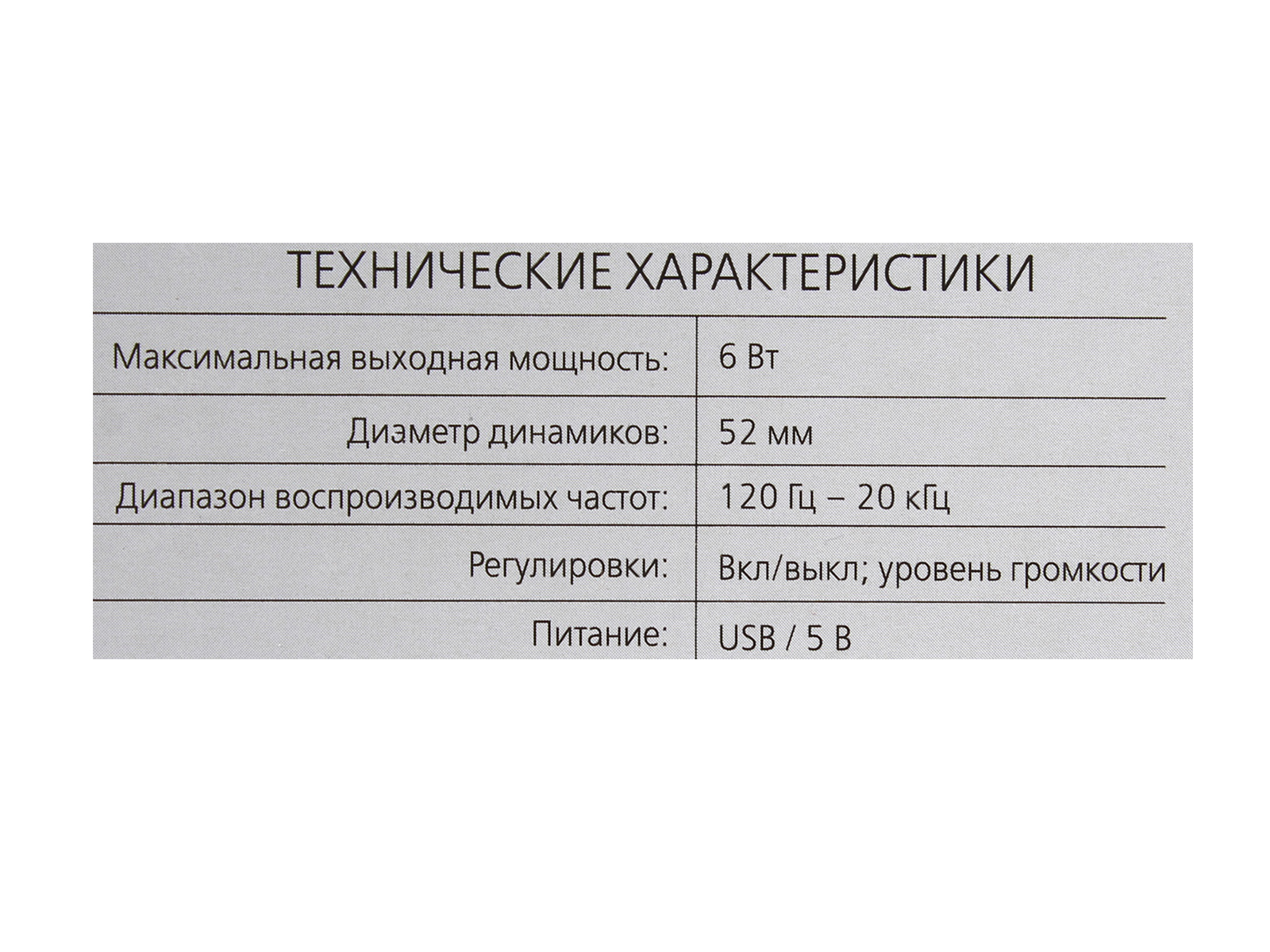 ТЕХНИЧЕСКИЕ ХАРАКТЕРИСТИКИ

Максимальная выходная мощность: 6 Вт

Диаметр динамиков: 52 мм

Диапазон воспроизводимых частот: 120 Гц – 20 кГц

Регулировки: Вкл/выкл; уровень громкости

Питание: USB / 5 В